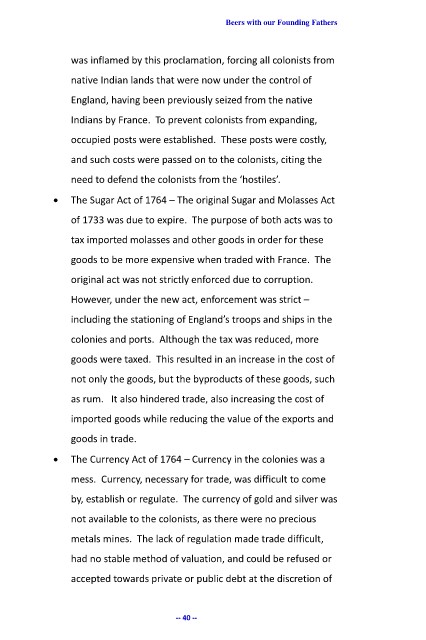 Beers with our Founding Fathers

was inflamed by this proclamation, forcing all colonists from native Indian lands that were now under the control of England, having been previously seized from the native Indians by France. To prevent colonists from expanding, occupied posts were established. These posts were costly, and such costs were passed on to the colonists, citing the need to defend the colonists from the 'hostiles'.

• The Sugar Act of 1764 – The original Sugar and Molasses Act of 1733 was due to expire. The purpose of both acts was to tax imported molasses and other goods in order for these goods to be more expensive when traded with France. The original act was not strictly enforced due to corruption. However, under the new act, enforcement was strict – including the stationing of England's troops and ships in the colonies and ports. Although the tax was reduced, more goods were taxed. This resulted in an increase in the cost of not only the goods, but the byproducts of these goods, such as rum. It also hindered trade, also increasing the cost of imported goods while reducing the value of the exports and goods in trade.

• The Currency Act of 1764 – Currency in the colonies was a mess. Currency, necessary for trade, was difficult to come by, establish or regulate. The currency of gold and silver was not available to the colonists, as there were no precious metals mines. The lack of regulation made trade difficult, had no stable method of valuation, and could be refused or accepted towards private or public debt at the discretion of

-- 40 --